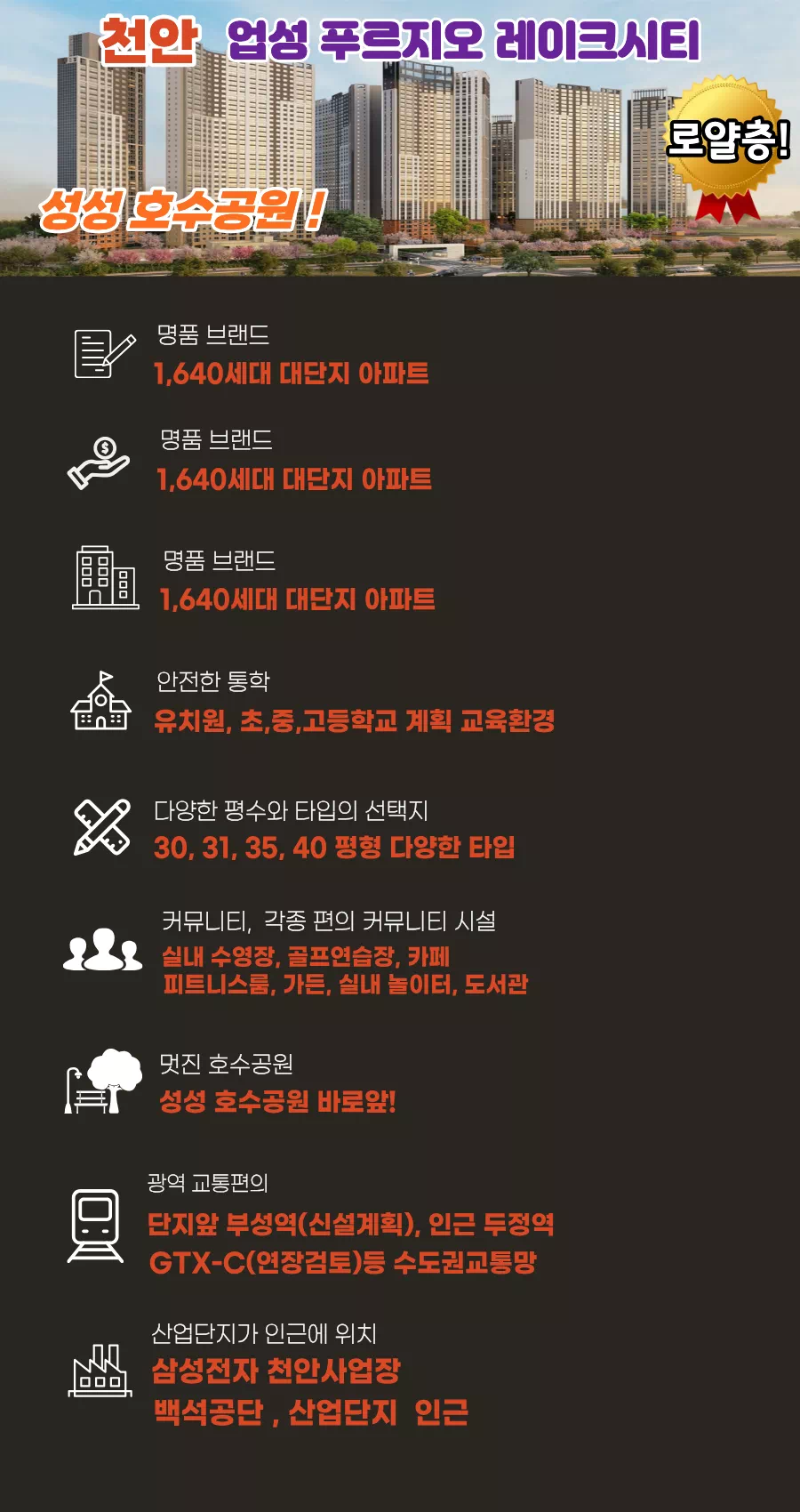 천안 업성 푸르지오 레이크시티

로얄층!

성성 호수공원 !

명품 브랜드
1,640세대 대단지 아파트

명품 브랜드
1,640세대 대단지 아파트

명품 브랜드
1,640세대 대단지 아파트

안전한 통학
유치원, 초,중,고등학교 계획 교육환경

다양한 평수와 타입의 선택지
30, 31, 35, 40 평형 다양한 타입

커뮤니티, 각종 편의 커뮤니티 시설
실내 수영장, 골프연습장, 카페
피트니스룸, 가든, 실내 놀이터, 도서관

멋진 호수공원
성성 호수공원 바로앞!

광역 교통편의
단지앞 부성역(신설계획), 인근 두정역
GTX-C(연장검토)등 수도권교통망

산업단지가 인근에 위치
삼성전자 천안사업장
백석공단 , 산업단지 인근